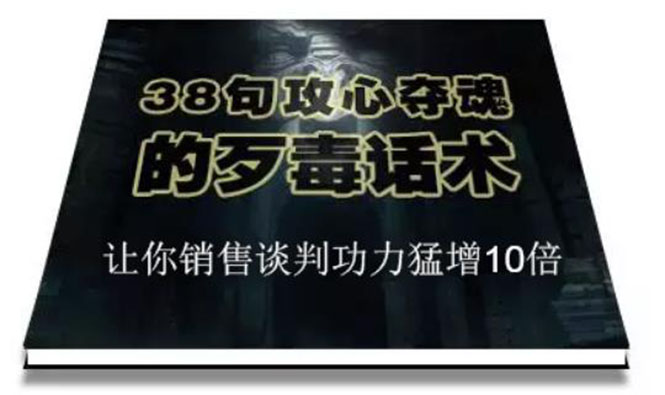 38句攻心夺魂
的歹毒话术

让你销售谈判功力猛增10倍